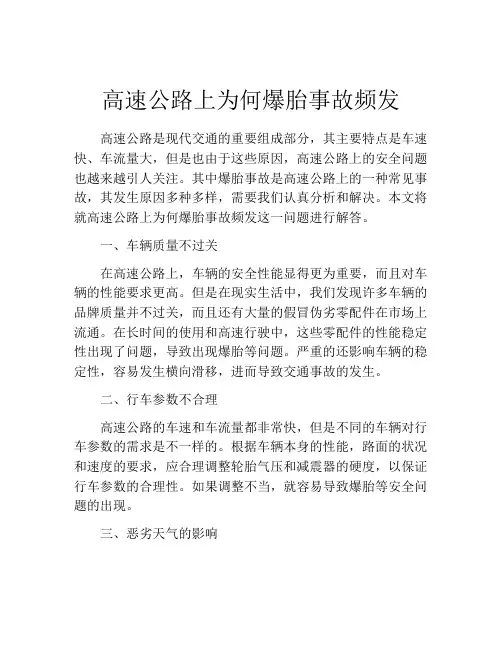 高速公路上为何爆胎事故频发

高速公路是现代交通的重要组成部分，其主要特点是车速快、车流量大，但是也由于这些原因，高速公路上的安全问题也越来越引人关注。其中爆胎事故是高速公路上的一种常见事故，其发生原因多种多样，需要我们认真分析和解决。本文将就高速公路上为何爆胎事故频发这一问题进行解答。

一、车辆质量不过关

在高速公路上，车辆的安全性能显得更为重要，而且对车辆的性能要求更高。但是在现实生活中，我们发现许多车辆的品牌质量并不过关，而且还有大量的假冒伪劣零配件在市场上流通。在长时间的使用和高速行驶中，这些零配件的性能稳定性出现了问题，导致出现爆胎等问题。严重的还影响车辆的稳定性，容易发生横向滑移，进而导致交通事故的发生。

二、行车参数不合理

高速公路的车速和车流量都非常快，但是不同的车辆对行车参数的需求是不一样的。根据车辆本身的性能，路面的状况和速度的要求，应合理调整轮胎气压和减震器的硬度，以保证行车参数的合理性。如果调整不当，就容易导致爆胎等安全问题的出现。

三、恶劣天气的影响